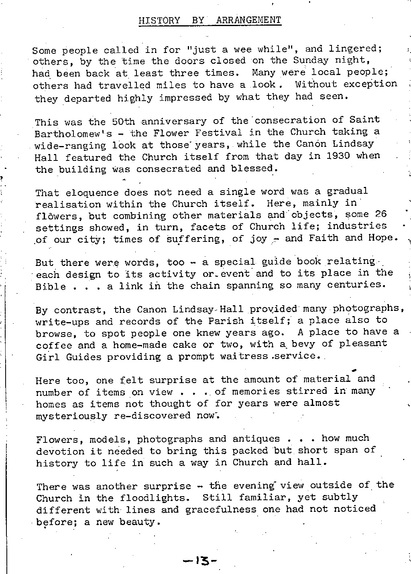 HISTORY BY ARRANGEMENT

Some people called in for "just a wee while", and lingered; others, by the time the doors closed on the Sunday night, had been back at least three times. Many were local people; others had travelled miles to have a look. Without exception they departed highly impressed by what they had seen.

This was the 50th anniversary of the consecration of Saint Bartholomew's - the Flower Festival in the Church taking a wide-ranging look at those years, while the Canon Lindsay Hall featured the Church itself from that day in 1930 when the building was consecrated and blessed.

That eloquence does not need a single word was a gradual realisation within the Church itself. Here, mainly in flowers, but combining other materials and objects, some 26 settings showed, in turn, facets of Church life; industries of our city; times of suffering, of joy - and Faith and Hope.

But there were words, too - a special guide book relating each design to its activity or event and to its place in the Bible . . . a link in the chain spanning so many centuries.

By contrast, the Canon Lindsay Hall provided many photographs, write-ups and records of the Parish itself; a place also to browse, to spot people one knew years ago. A place to have a coffee and a home-made cake or two, with a bevy of pleasant Girl Guides providing a prompt waitress service.

Here too, one felt surprise at the amount of material and number of items on view . . . of memories stirred in many homes as items not thought of for years were almost mysteriously re-discovered now.

Flowers, models, photographs and antiques . . . how much devotion it needed to bring this packed but short span of history to life in such a way in Church and hall.

There was another surprise - the evening view outside of the Church in the floodlights. Still familiar, yet subtly different with lines and gracefulness one had not noticed before; a new beauty.

-13-